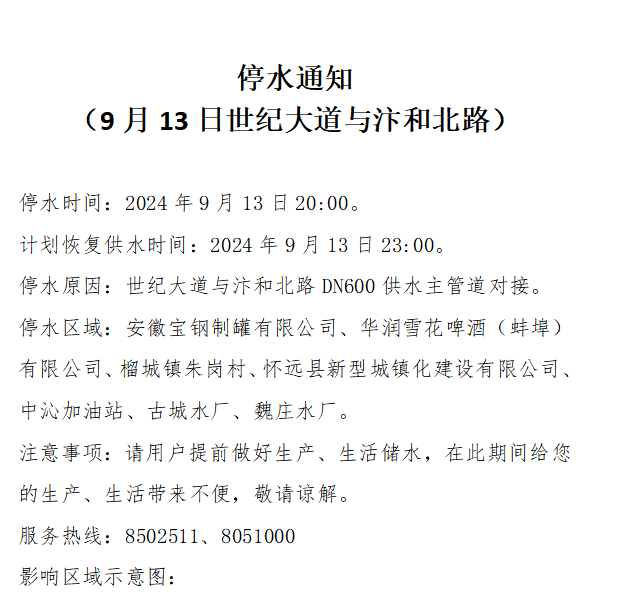 停水通知
（9 月 13 日世纪大道与汴和北路）

停水时间：2024 年 9 月 13 日 20:00。

计划恢复供水时间：2024 年 9 月 13 日 23:00。

停水原因：世纪大道与汴和北路 DN600 供水主管道对接。

停水区域：安徽宝钢制罐有限公司、华润雪花啤酒（蚌埠）有限公司、榴城镇朱岗村、怀远县新型城镇化建设有限公司、中沁加油站、古城水厂、魏庄水厂。

注意事项：请用户提前做好生产、生活储水，在此期间给您的生产、生活带来不便，敬请谅解。

服务热线：8502511、8051000

影响区域示意图：